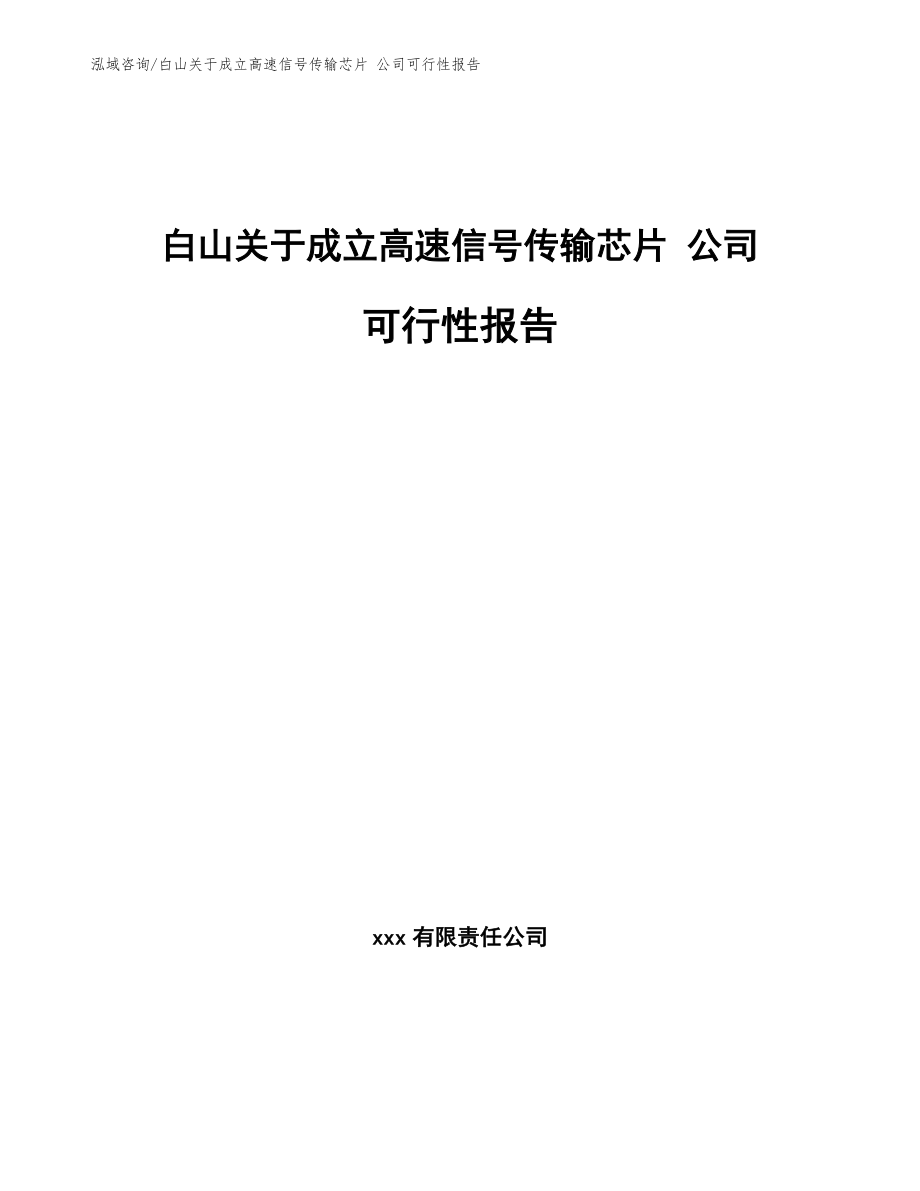 泓域咨询/白山关于成立高速信号传输芯片 公司可行性报告

白山关于成立高速信号传输芯片 公司可行性报告

xxx 有限责任公司